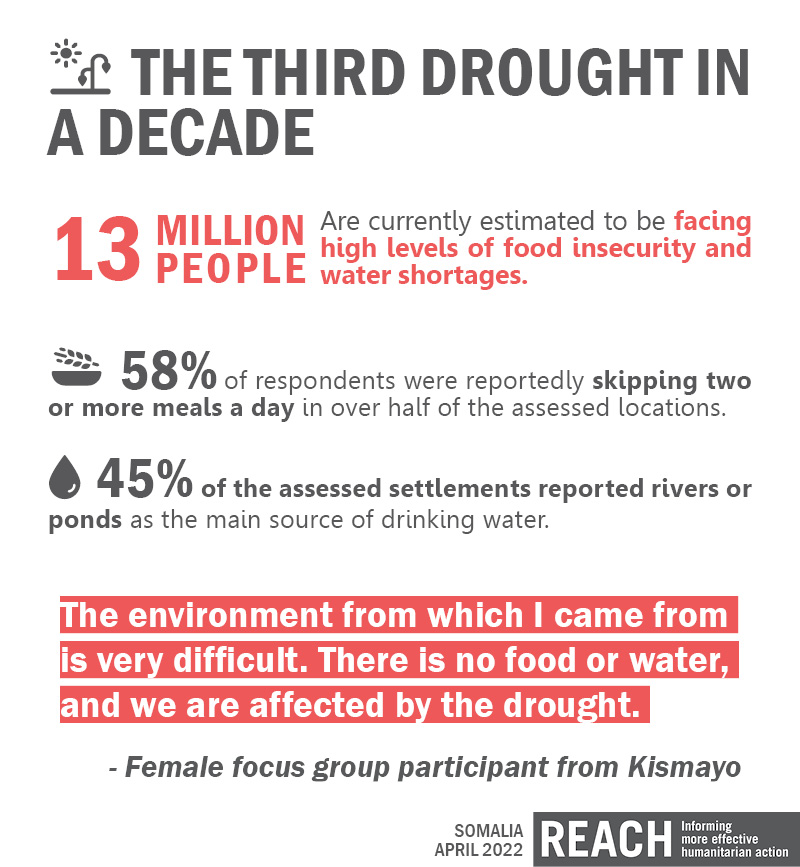 THE THIRD DROUGHT IN A DECADE

13 MILLION PEOPLE Are currently estimated to be facing high levels of food insecurity and water shortages.

58% of respondents were reportedly skipping two or more meals a day in over half of the assessed locations.

45% of the assessed settlements reported rivers or ponds as the main source of drinking water.

The environment from which I came from is very difficult. There is no food or water, and we are affected by the drought.

- Female focus group participant from Kismayo

SOMALIA
APRIL 2022

REACH Informing more effective humanitarian action